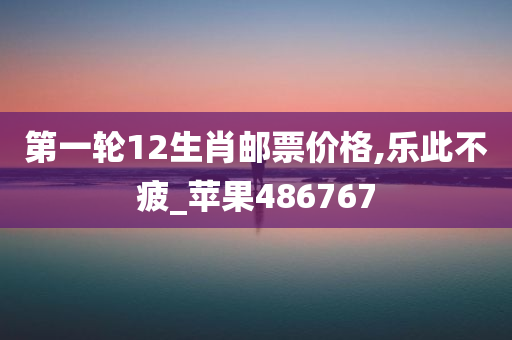 第一轮12生肖邮票价格,乐此不疲_苹果486767